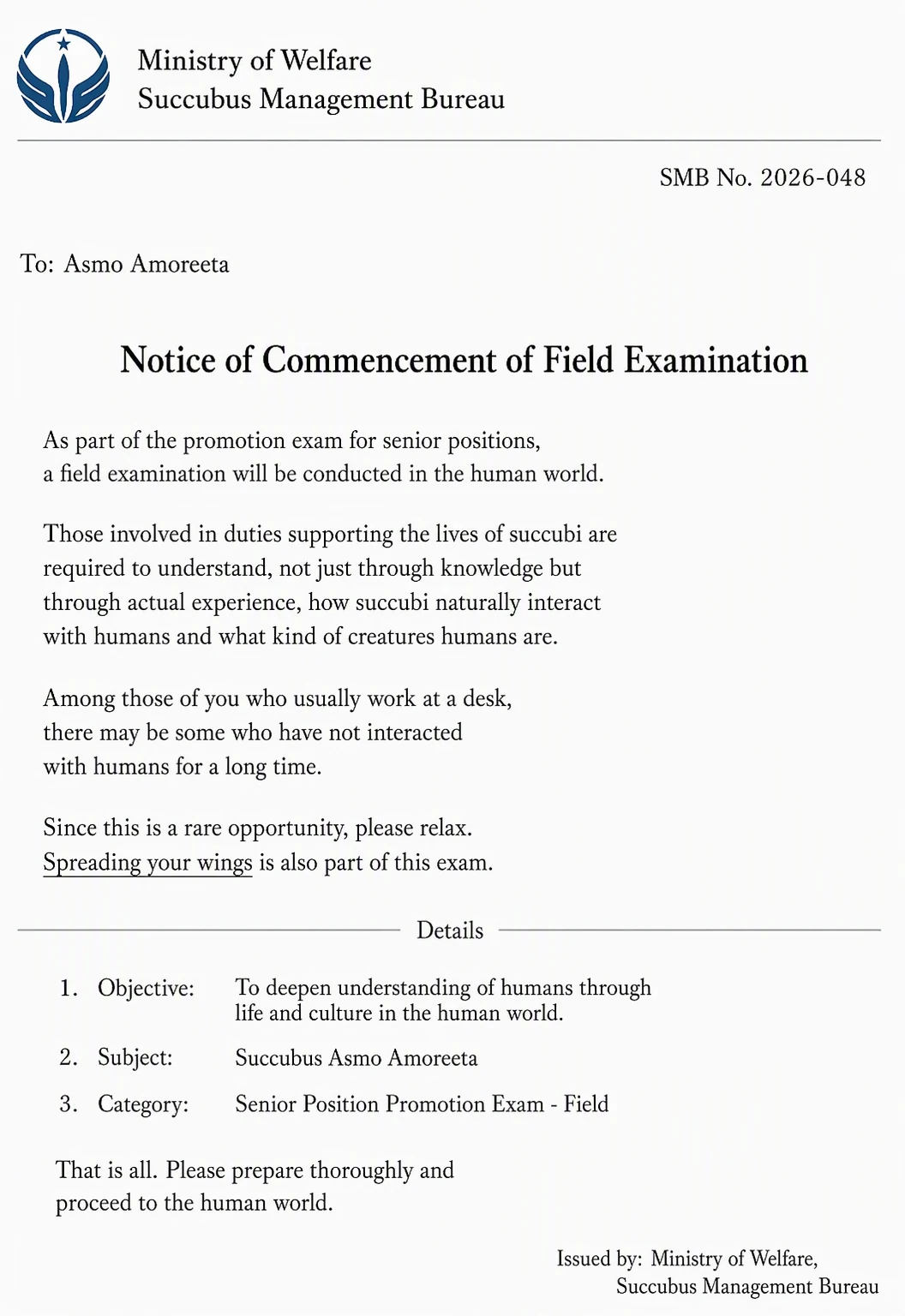 Ministry of Welfare
Succubus Management Bureau

SMB No. 2026-048

To: Asmo Amoreeta

Notice of Commencement of Field Examination

As part of the promotion exam for senior positions, a field examination will be conducted in the human world.

Those involved in duties supporting the lives of succubi are required to understand, not just through knowledge but through actual experience, how succubi naturally interact with humans and what kind of creatures humans are.

Among those of you who usually work at a desk, there may be some who have not interacted with humans for a long time.

Since this is a rare opportunity, please relax. Spreading your wings is also part of this exam.

Details

1. Objective: To deepen understanding of humans through life and culture in the human world.
2. Subject: Succubus Asmo Amoreeta
3. Category: Senior Position Promotion Exam - Field

That is all. Please prepare thoroughly and proceed to the human world.

Issued by: Ministry of Welfare,
Succubus Management Bureau